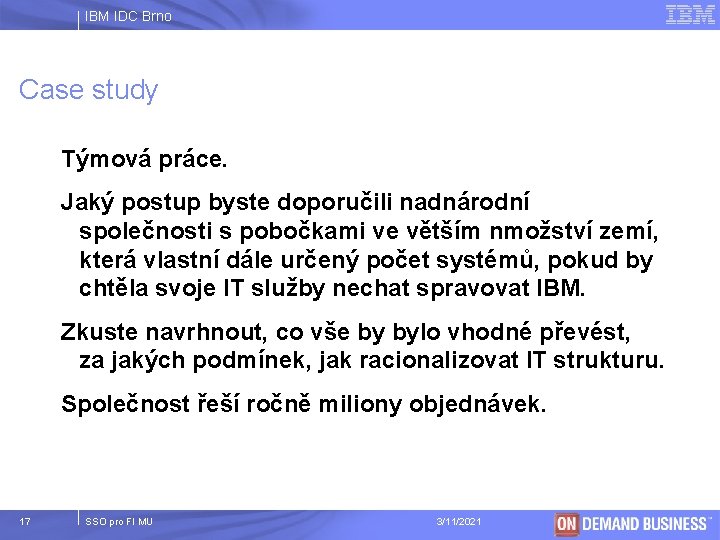 IBM IDC Brno

IBM

Case study

Týmová práce.

Jaký postup byste doporučili nadnárodní společnosti s pobočkami ve větším nmožství zemí, která vlastní dále určený počet systémů, pokud by chtěla svoje IT služby nechat spravovat IBM.

Zkuste navrhnout, co vše by bylo vhodné převést, za jakých podmínek, jak racionalizovat IT strukturu.

Společnost řeší ročně miliony objednávek.

17

SSO pro FI MU

3/11/2021

ON DEMAND BUSINESS™